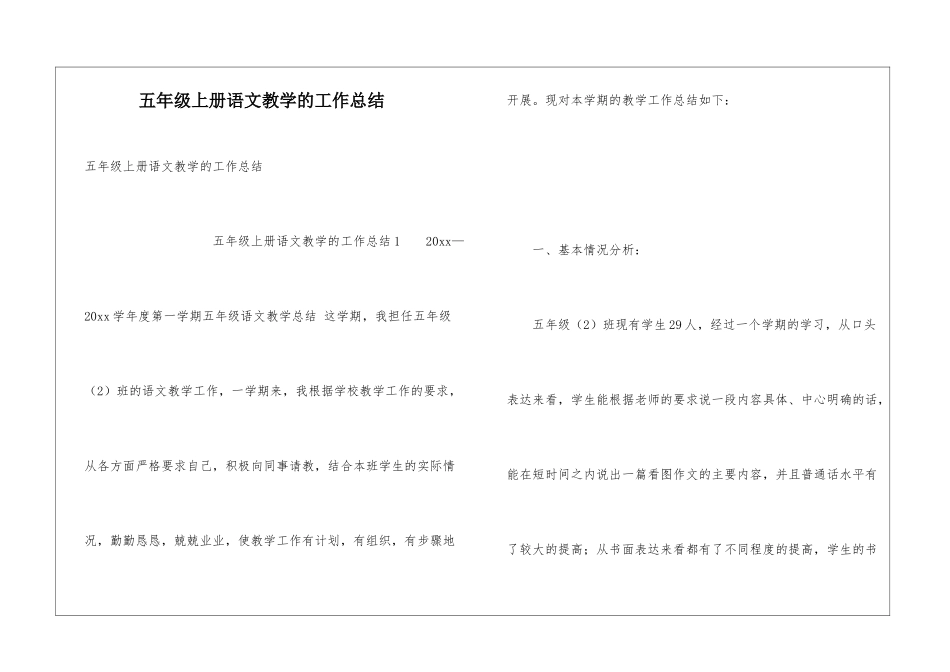 五年级上册语文教学的工作总结

五年级上册语文教学的工作总结

五年级上册语文教学的工作总结1　20xx—20xx学年度第一学期五年级语文教学总结 这学期，我担任五年级（2）班的语文教学工作，一学期来，我根据学校教学工作的要求，从各方面严格要求自己，积极向同事请教，结合本班学生的实际情况，勤勤恳恳，兢兢业业，使教学工作有计划，有组织，有步骤地开展。现对本学期的教学工作总结如下：

一、基本情况分析：

五年级（2）班现有学生29人，经过一个学期的学习，从口头表达来看，学生能根据老师的要求说一段内容具体、中心明确的话，能在短时间之内说出一篇看图作文的主要内容，并且普通话水平有了较大的提高；从书面表达来看都有了不同程度的提高，学生的书